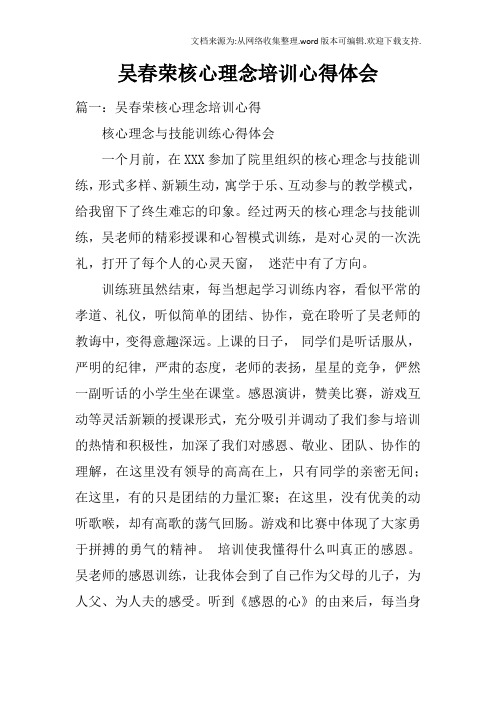 文档来源为:从网络收集整理.word版本可编辑.欢迎下载支持.

吴春荣核心理念培训心得体会

篇一：吴春荣核心理念培训心得

核心理念与技能训练心得体会

一个月前，在XXX参加了院里组织的核心理念与技能训练，形式多样、新颖生动，寓学于乐、互动参与的教学模式，给我留下了终生难忘的印象。经过两天的核心理念与技能训练，吴老师的精彩授课和心智模式训练，是对心灵的一次洗礼，打开了每个人的心灵天窗， 迷茫中有了方向。

训练班虽然结束，每当想起学习训练内容，看似平常的孝道、礼仪，听似简单的团结、协作，竟在聆听了吴老师的教诲中，变得意趣深远。上课的日子， 同学们是听话服从，严明的纪律，严肃的态度，老师的表扬，星星的竞争，俨然一副听话的小学生坐在课堂。感恩演讲，赞美比赛，游戏互动等灵活新颖的授课形式，充分吸引并调动了我们参与培训的热情和积极性，加深了我们对感恩、敬业、团队、协作的理解，在这里没有领导的高高在上，只有同学的亲密无间；在这里，有的只是团结的力量汇聚；在这里，没有优美的动听歌喉，却有高歌的荡气回肠。游戏和比赛中体现了大家勇于拼搏的勇气的精神。 培训使我懂得什么叫真正的感恩。吴老师的感恩训练，让我体会到了自己作为父母的儿子，为人父、为人夫的感受。听到《感恩的心》的由来后，每当身